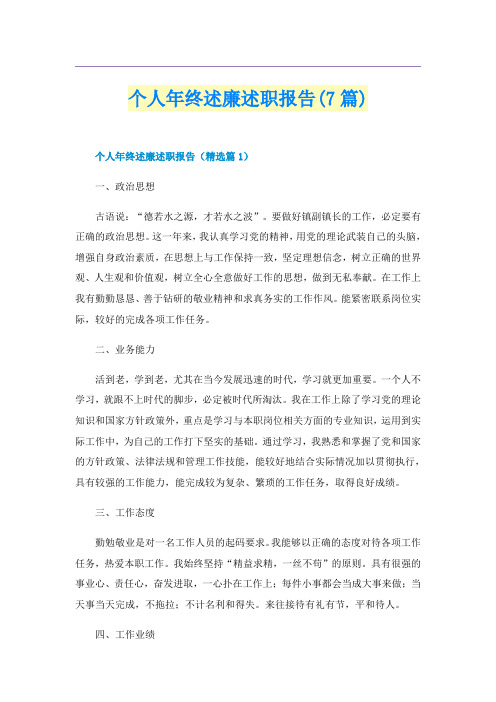 个人年终述廉述职报告(7篇)

个人年终述廉述职报告（精选篇1）

一、政治思想

古语说：“德若水之源，才若水之波”。要做好镇副镇长的工作，必定要有正确的政治思想。这一年来，我认真学习党的精神，用党的理论武装自己的头脑，增强自身政治素质，在思想上与工作保持一致，坚定理想信念，树立正确的世界观、人生观和价值观，树立全心全意做好工作的思想，做到无私奉献。在工作上我有勤勤恳恳、善于钻研的敬业精神和求真务实的工作作风。能紧密联系岗位实际，较好的完成各项工作任务。

二、业务能力

活到老，学到老，尤其在当今发展迅速的时代，学习就更加重要。一个人不学习，就跟不上时代的脚步，必定被时代所淘汰。我在工作上除了学习党的理论知识和国家方针政策外，重点是学习与本职岗位相关方面的专业知识，运用到实际工作中，为自己的工作打下坚实的基础，通过学习，我熟悉和掌握了党和国家的方针政策、法律法规和管理工作技能，能较好地结合实际情况加以贯彻执行，具有较强的工作能力，能完成较为复杂、繁琐的工作任务，取得良好成绩。

三、工作态度

勤勉敬业是对一名工作人员的起码要求。我能够以正确的态度对待各项工作任务，热爱本职工作。我始终坚持“精益求精，一丝不苟”的原则。具有很强的事业心、责任心，奋发进取，一心扑在工作上；每件小事都会当成大事来做；当天事当天完成，不拖拉；不计名利和得失。来往接待有礼有节，平和待人。

四、工作业绩